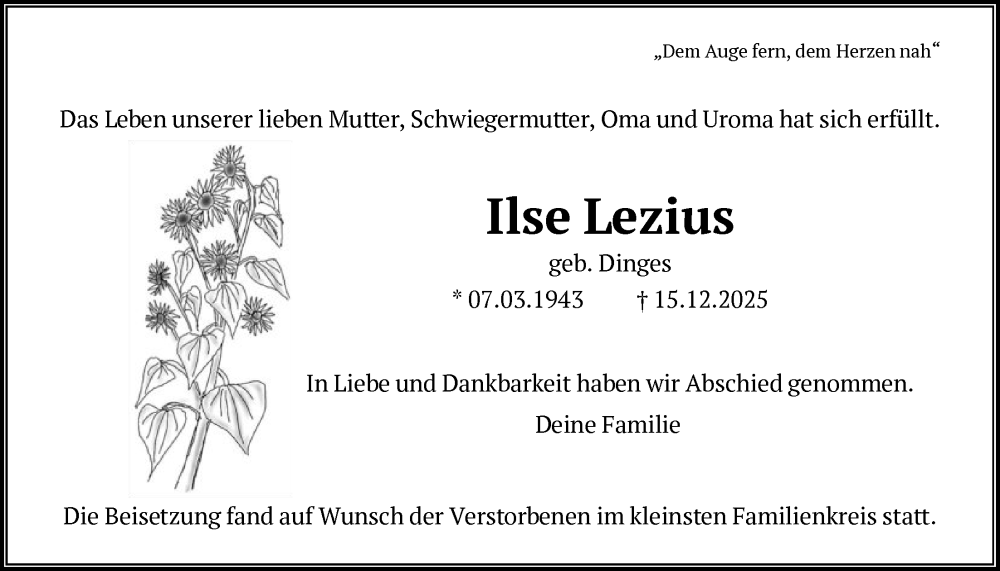 „Dem Auge fern, dem Herzen nah“

Das Leben unserer lieben Mutter, Schwiegermutter, Oma und Uroma hat sich erfüllt.

Ilse Lezius

geb. Dinges

* 07.03.1943 † 15.12.2025

In Liebe und Dankbarkeit haben wir Abschied genommen.

Deine Familie

Die Beisetzung fand auf Wunsch der Verstorbenen im kleinsten Familienkreis statt.